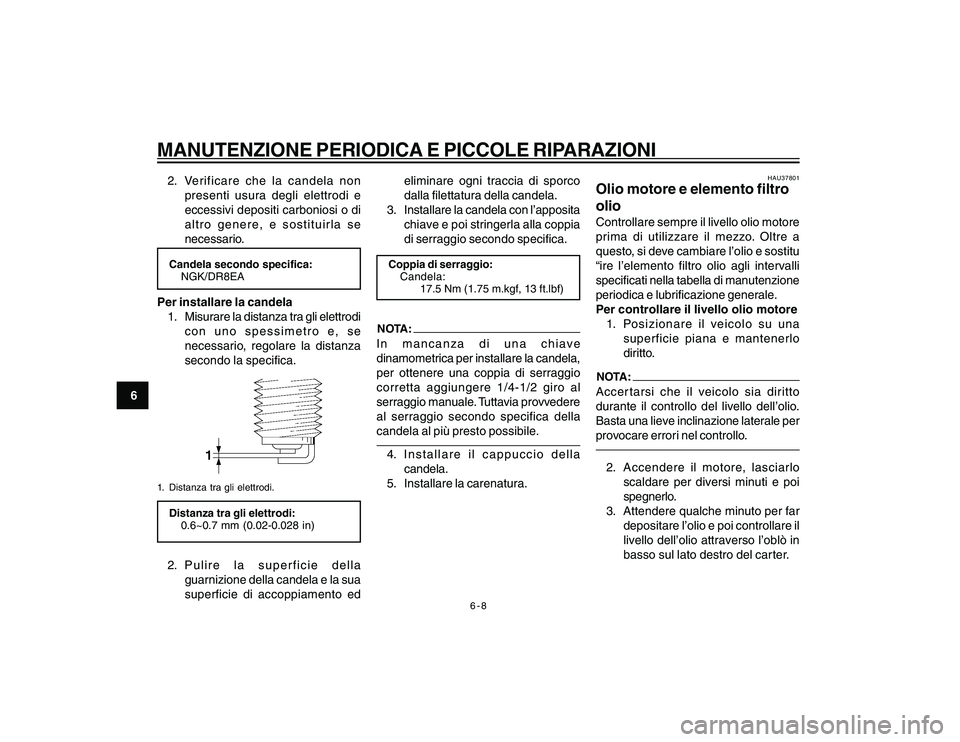 MANUTENZIONE PERIODICA E PICCOLE RIPARAZIONI

6

2. Verificare che la candela non presenti usura degli elettrodi e eccessivi depositi carboniosi o di altro genere, e sostituirla se necessario.

Candela secondo specifica:
NGK/DR8EA

Per installare la candela
1. Misurare la distanza tra gli elettrodi con uno spessimetro e, se necessario, regolare la distanza secondo la specifica.

1

1. Distanza tra gli elettrodi.

Distanza tra gli elettrodi:
0.6~0.7 mm (0.02-0.028 in)

2. Pulire la superficie della guarnizione della candela e la sua superficie di accoppiamento ed eliminare ogni traccia di sporco dalla filettatura della candela.
3. Installare la candela con l'apposita chiave e poi stringerla alla coppia di serraggio secondo specifica.

Coppia di serraggio:
Candela:
17.5 Nm (1.75 m.kgf, 13 ft.lbf)

NOTA:
In mancanza di una chiave dinamometrica per installare la candela, per ottenere una coppia di serraggio corretta aggiungere 1/4-1/2 giro al serraggio manuale. Tuttavia provvedere al serraggio secondo specifica della candela al più presto possibile.

4. Installare il cappuccio della candela.
5. Installare la carenatura.

HAU37801
Olio motore e elemento filtro olio
Controllare sempre il livello olio motore prima di utilizzare il mezzo. Oltre a questo, si deve cambiare l'olio e sostitu "ire l'elemento filtro olio agli intervalli specificati nella tabella di manutenzione periodica e lubrificazione generale.
Per controllare il livello olio motore
1. Posizionare il veicolo su una superficie piana e mantenerlo diritto.

NOTA:
Accertarsi che il veicolo sia diritto durante il controllo del livello dell'olio. Basta una lieve inclinazione laterale per provocare errori nel controllo.

2. Accendere il motore, lasciarlo scaldare per diversi minuti e poi spegnerlo.
3. Attendere qualche minuto per far depositare l'olio e poi controllare il livello dell'olio attraverso l'oblò in basso sul lato destro del carter.

6-8

carmanualsonline.info